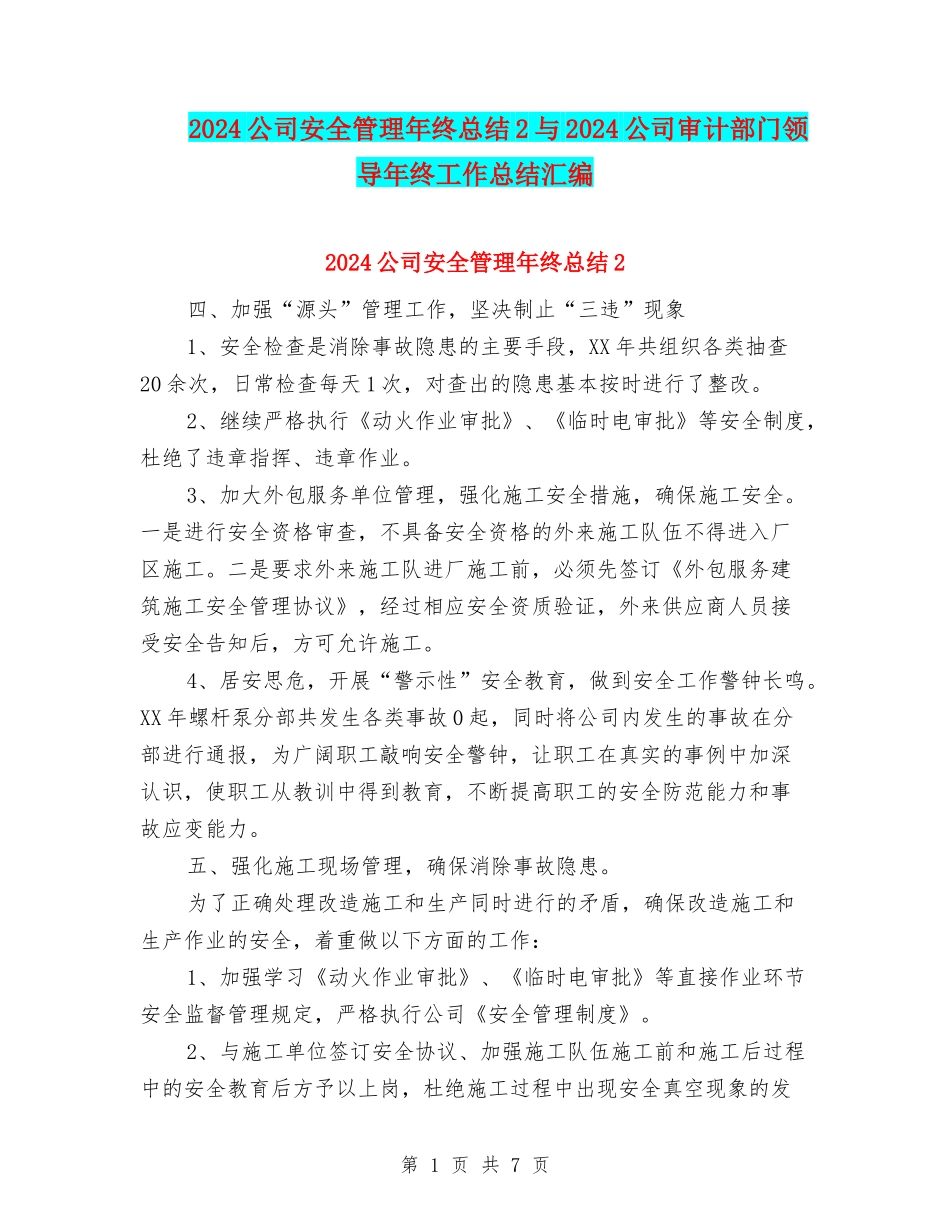 2024公司安全管理年终总结2与2024公司审计部门领导年终工作总结汇编

2024公司安全管理年终总结2

四、加强“源头”管理工作，坚决制止“三违”现象

1、安全检查是消除事故隐患的主要手段，XX年共组织各类抽查20余次，日常检查每天1次，对查出的隐患基本按时进行了整改。

2、继续严格执行《动火作业审批》、《临时电审批》等安全制度，杜绝了违章指挥、违章作业。

3、加大外包服务单位管理，强化施工安全措施，确保施工安全。一是进行安全资格审查，不具备安全资格的外来施工队伍不得进入厂区施工。二是要求外来施工队进厂施工前，必须先签订《外包服务建筑施工安全管理协议》，经过相应安全资质验证，外来供应商人员接受安全告知后，方可允许施工。

4、居安思危，开展“警示性”安全教育，做到安全工作警钟长鸣。XX年螺杆泵分部共发生各类事故0起，同时将公司内发生的事故在分部进行通报，为广阔职工敲响安全警钟，让职工在真实的事例中加深认识，使职工从教训中得到教育，不断提高职工的安全防范能力和事故应变能力。

五、强化施工现场管理，确保消除事故隐患。

为了正确处理改造施工和生产同时进行的矛盾，确保改造施工和生产作业的安全，着重做以下方面的工作：

1、加强学习《动火作业审批》、《临时电审批》等直接作业环节安全监督管理规定，严格执行公司《安全管理制度》。

2、与施工单位签订安全协议、加强施工队伍施工前和施工后过程中的安全教育后方予以上岗，杜绝施工过程中出现安全真空现象的发

第 1 页 共 7 页